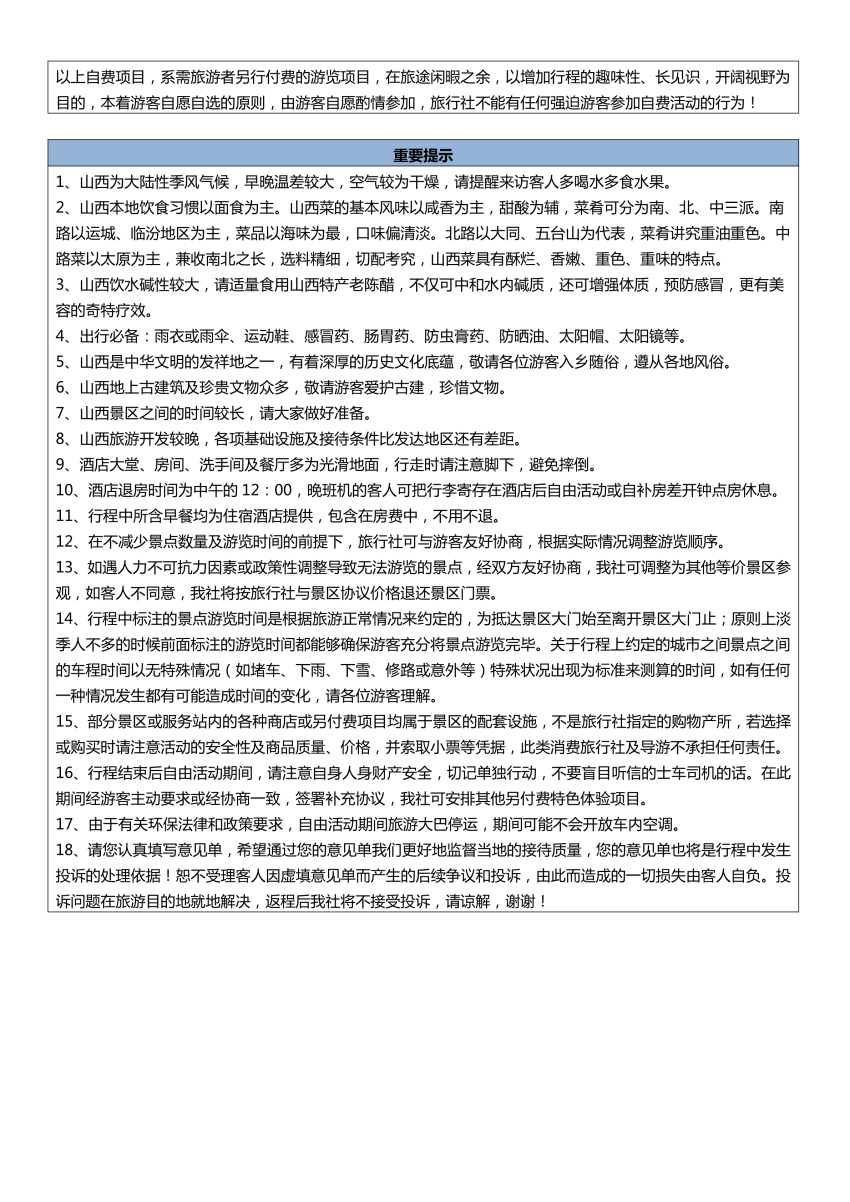 以上自费项目，系需旅游者另行付费的游览项目，在旅途闲暇之余，以增加行程的趣味性、长见识，开阔视野为目的，本着游客自愿自选的原则，由游客自愿酌情参加，旅行社不能有任何强迫游客参加自费活动的行为！

重要提示

1、山西为大陆性季风气候，早晚温差较大，空气较为干燥，请提醒来访客人多喝水多食水果。

2、山西本地饮食习惯以面食为主。山西菜的基本风味以咸香为主，甜酸为辅，菜肴可分为南、北、中三派。南路以运城、临汾地区为主，菜品以海味为最，口味偏清淡。北路以大同、五台山为代表，菜肴讲究重油重色。中路菜以太原为主，兼收南北之长，选料精细，切配考究，山西菜具有酥烂、香嫩、重色、重味的特点。

3、山西饮水碱性较大，请适量食用山西特产老陈醋，不仅可中和水内碱质，还可增强体质，预防感冒，更有美容的奇特疗效。

4、出行必备：雨衣或雨伞、运动鞋、感冒药、肠胃药、防虫膏药、防晒油、太阳帽、太阳镜等。

5、山西是中华文明的发祥地之一，有着深厚的历史文化底蕴，敬请各位游客入乡随俗，遵从各地风俗。

6、山西地上古建筑及珍贵文物众多，敬请游客爱护古建，珍惜文物。

7、山西景区之间的时间较长，请大家做好准备。

8、山西旅游开发较晚，各项基础设施及接待条件比发达地区还有差距。

9、酒店大堂、房间、洗手间及餐厅多为光滑地面，行走时请注意脚下，避免摔倒。

10、酒店退房时间为中午的 12：00，晚班机的客人可把行李寄存在酒店后自由活动或自补房差开钟点房休息。

11、行程中所含早餐均为住宿酒店提供，包含在房费中，不用不退。

12、在不减少景点数量及游览时间的前提下，旅行社可与游客友好协商，根据实际情况调整游览顺序。

13、如遇人力不可抗力因素或政策性调整导致无法游览的景点，经双方友好协商，我社可调整为其他等价景区参观，如客人不同意，我社将按旅行社与景区协议价格退还景区门票。

14、行程中标注的景点游览时间是根据旅游正常情况来约定的，为抵达景区大门始至离开景区大门止；原则上淡季人不多的时候前面标注的游览时间都能够确保游客充分将景点游览完毕。关于行程上约定的城市之间景点之间的车程时间以无特殊情况（如堵车、下雨、下雪、修路或意外等）特殊状况出现为标准来测算的时间，如有任何一种情况发生都有可能造成时间的变化，请各位游客理解。

15、部分景区或服务站内的各种商店或另付费项目均属于景区的配套设施，不是旅行社指定的购物产所，若选择或购买时请注意活动的安全性及商品质量、价格，并索取小票等凭据，此类消费旅行社及导游不承担任何责任。

16、行程结束后自由活动期间，请注意自身人身财产安全，切记单独行动，不要盲目听信的士车司机的话。在此期间经游客主动要求或经协商一致，签署补充协议，我社可安排其他另付费特色体验项目。

17、由于有关环保法律和政策要求，自由活动期间旅游大巴停运，期间可能不会开放车内空调。

18、请您认真填写意见单，希望通过您的意见单我们更好地监督当地的接待质量，您的意见单也将是行程中发生投诉的处理依据！恕不受理客人因虚填意见单而产生的后续争议和投诉，由此而造成的一切损失由客人自负。投诉问题在旅游目的地就地解决，返程后我社将不接受投诉，请谅解，谢谢！